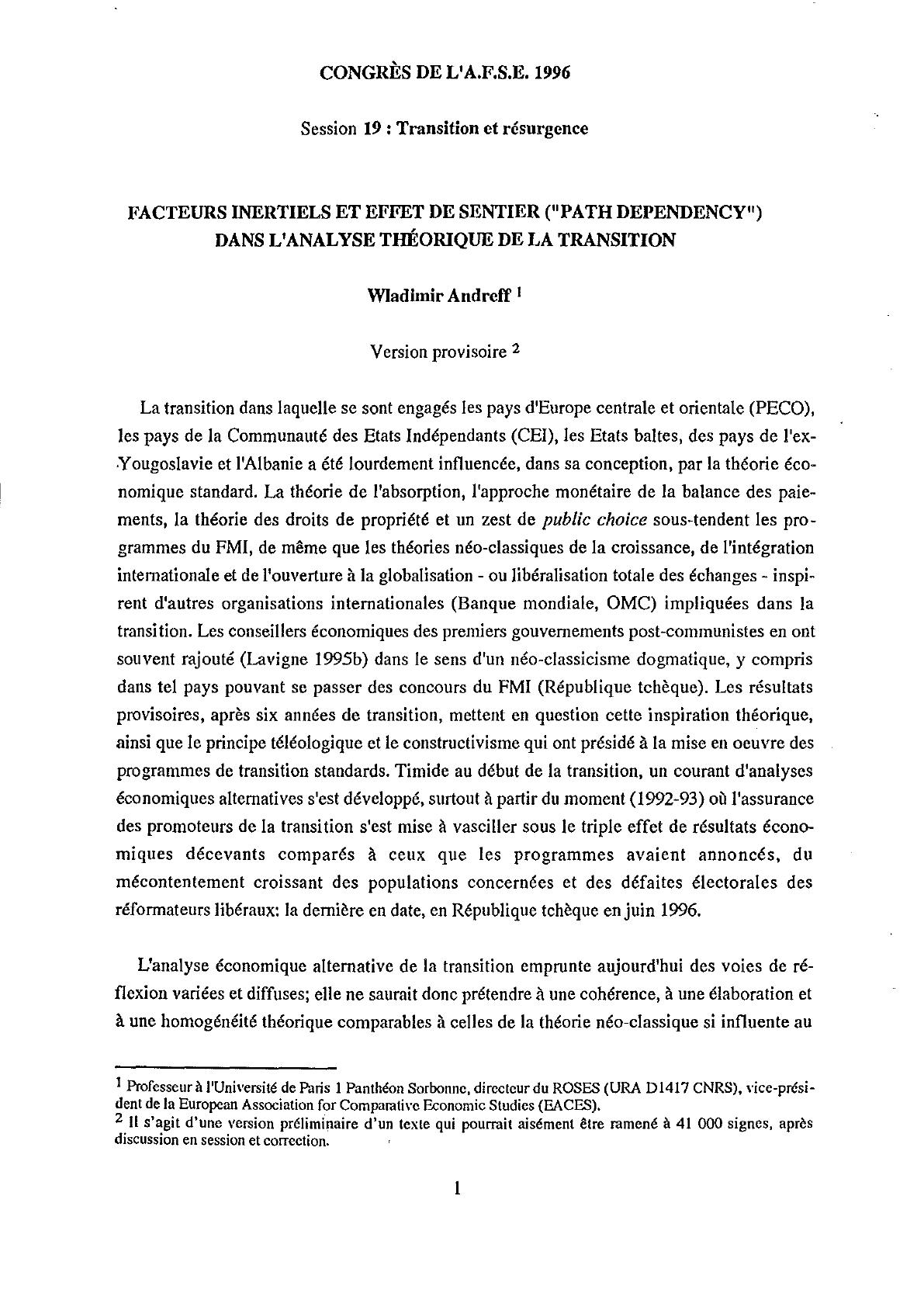 CONGRÈS DE L'A.F.S.E. 1996

Session 19 : Transition et résurgence

FACTEURS INERTIELS ET EFFET DE SENTIER ("PATH DEPENDENCY") DANS L'ANALYSE THÉORIQUE DE LA TRANSITION

Wladimir Andreff $^1$

Version provisoire $^2$

La transition dans laquelle se sont engagés les pays d'Europe centrale et orientale (PECO), les pays de la Communauté des Etats Indépendants (CEI), les Etats baltes, des pays de l'ex-Yougoslavie et l'Albanie a été lourdement influencée, dans sa conception, par la théorie économique standard. La théorie de l'absorption, l'approche monétaire de la balance des paiements, la théorie des droits de propriété et un zest de public choice sous-tendent les programmes du FMI, de même que les théories néo-classiques de la croissance, de l'intégration internationale et de l'ouverture à la globalisation - ou libéralisation totale des échanges - inspirent d'autres organisations internationales (Banque mondiale, OMC) impliquées dans la transition. Les conseillers économiques des premiers gouvernements post-communistes en ont souvent rajouté (Lavigne 1995b) dans le sens d'un néo-classicisme dogmatique, y compris dans tel pays pouvant se passer des concours du FMI (République tchèque). Les résultats provisoires, après six années de transition, mettent en question cette inspiration théorique, ainsi que le principe téléologique et le constructivisme qui ont présidé à la mise en oeuvre des programmes de transition standards. Timide au début de la transition, un courant d'analyses économiques alternatives s'est développé, surtout à partir du moment (1992-93) où l'assurance des promoteurs de la transition s'est mise à vasciller sous le triple effet de résultats économiques décevants comparés à ceux que les programmes avaient annoncés, du mécontentement croissant des populations concernées et des défaites électorales des réformateurs libéraux: la dernière en date, en République tchèque en juin 1996.

L'analyse économique alternative de la transition emprunte aujourd'hui des voies de réflexion variées et diffuses; elle ne saurait donc prétendre à une cohérence, à une élaboration et à une homogénéité théorique comparables à celles de la théorie néo-classique si influente au

$^1$ Professeur à l'Université de Paris 1 Panthéon Sorbonne, directeur du ROSES (URA D1417 CNRS), vice-président de la European Association for Comparative Economic Studies (EACES).
$^2$ Il s'agit d'une version préliminaire d'un texte qui pourrait aisément être ramené à 41 000 signes, après discussion en session et correction.

1